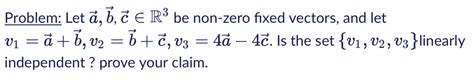 Problem: Let $\vec{a}, \vec{b}, \vec{c} \in \mathbb{R}^3$ be non-zero fixed vectors, and let $v_1 = \vec{a} + \vec{b}, v_2 = \vec{b} + \vec{c}, v_3 = 4\vec{a} - 4\vec{c}$. Is the set $\{v_1, v_2, v_3\}$linearly independent ? prove your claim.